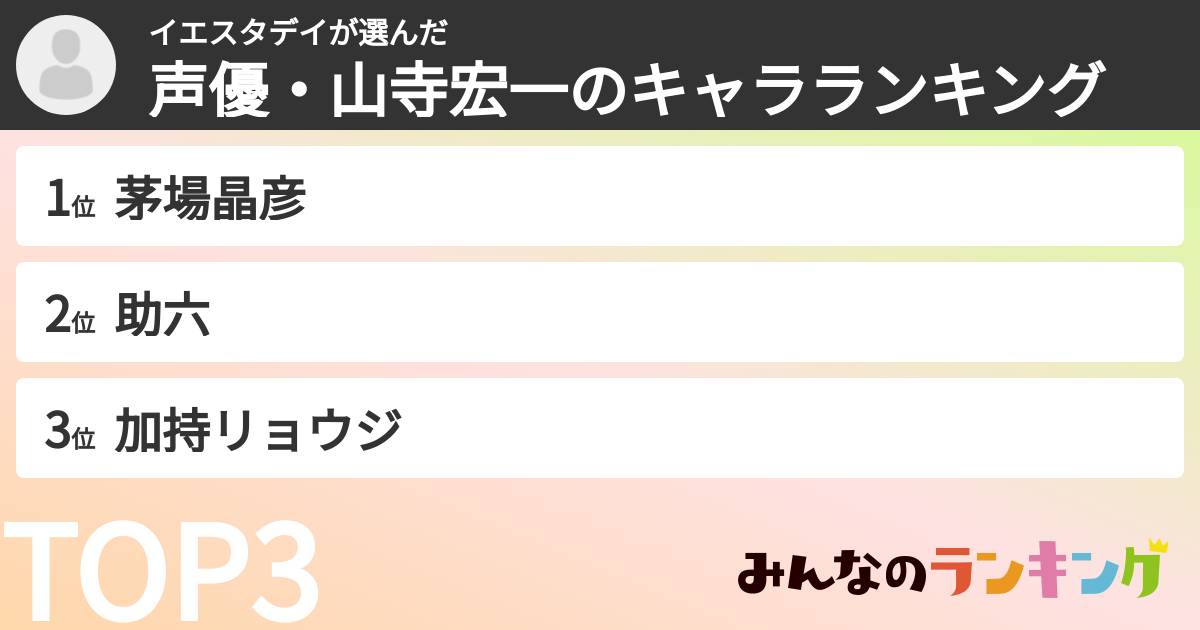 イエスタデイが選んだ
声優・山寺宏一のキャラランキング

1位 茅場晶彦

2位 助六

3位 加持リョウジ

TOP3

みんなのランキング